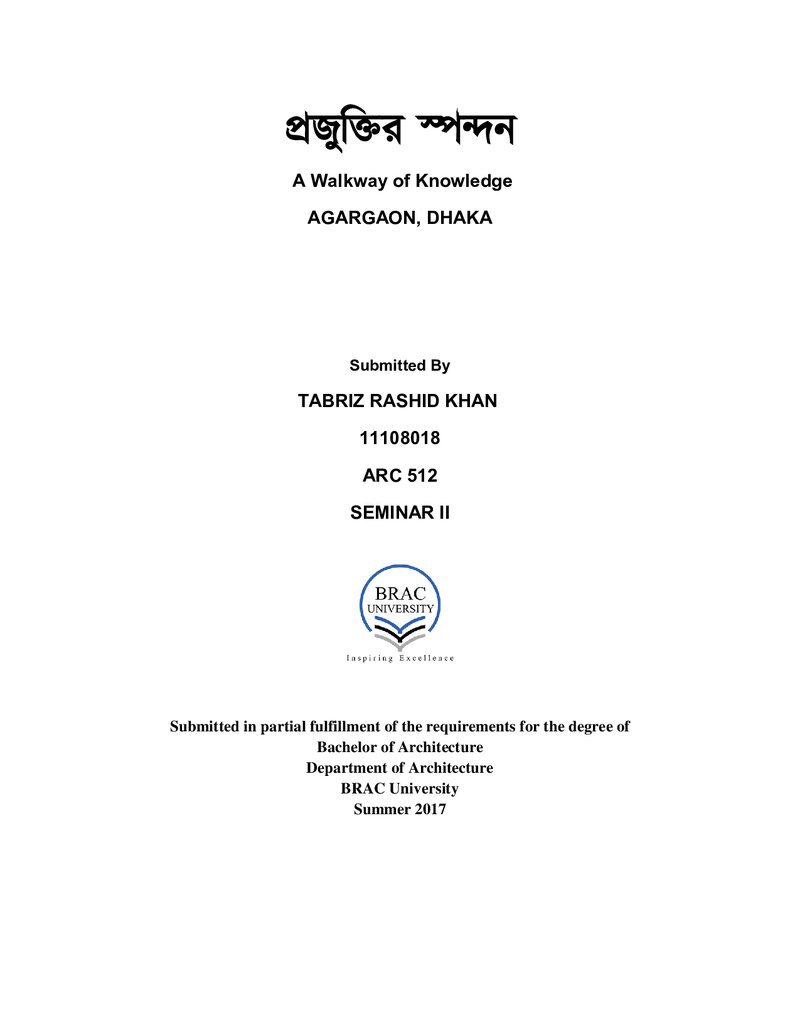 প্রজুক্তির স্পন্দন

A Walkway of Knowledge

AGARGAON, DHAKA

Submitted By

TABRIZ RASHID KHAN

11108018

ARC 512

SEMINAR II

BRAC
UNIVERSITY
Inspiring Excellence

Submitted in partial fulfillment of the requirements for the degree of
Bachelor of Architecture
Department of Architecture
BRAC University
Summer 2017